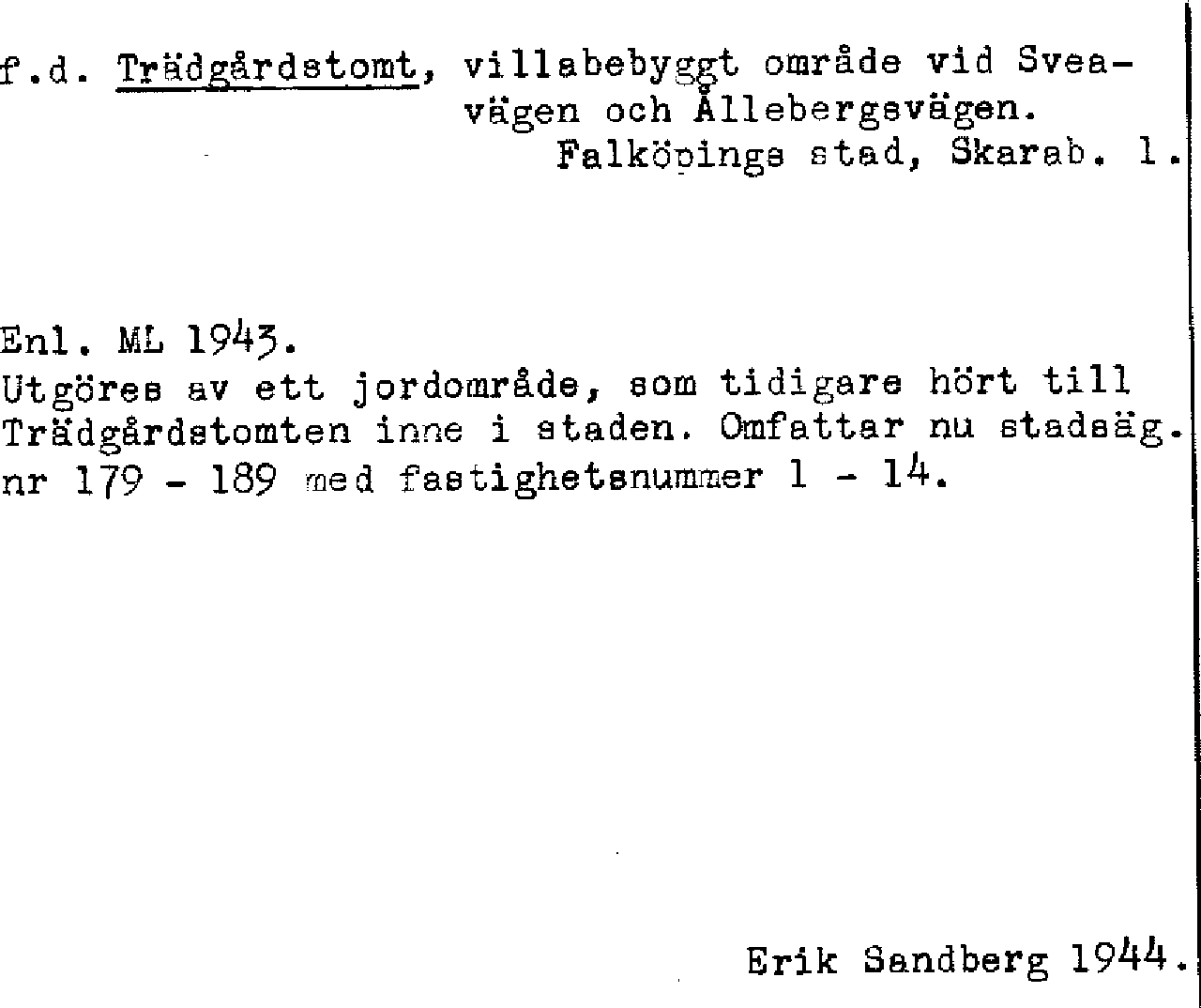 f.d. Trädgårdstomt, villabebyggt område vid Sveavägen och Ållebergsvägen.
Falköpings stad, Skarab. l.

Enl. ML 1943.
Utgöres av ett jordområde, som tidigare hört till Trädgårdstomten inne i staden. Omfattar nu stadsäg. nr 179 - 189 med fastighetsnummer 1 - 14.

Erik Sandberg 1944.